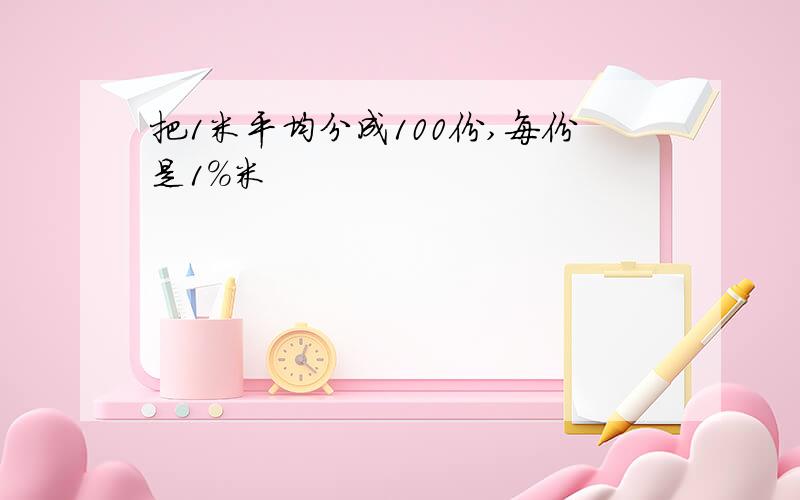 把1米平均分成100份,每份是1%米